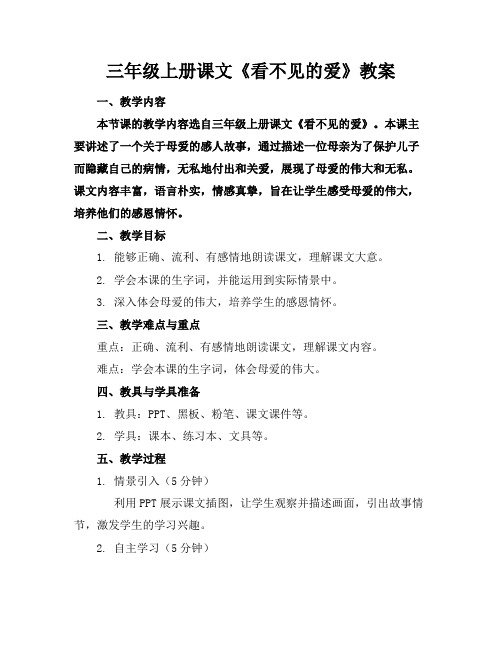 三年级上册课文《看不见的爱》教案

一、教学内容

本节课的教学内容选自三年级上册课文《看不见的爱》。本课主要讲述了一个关于母爱的感人故事，通过描述一位母亲为了保护儿子而隐藏自己的病情，无私地付出和关爱，展现了母爱的伟大和无私。课文内容丰富，语言朴实，情感真挚，旨在让学生感受母爱的伟大，培养他们的感恩情怀。

二、教学目标

1. 能够正确、流利、有感情地朗读课文，理解课文大意。

2. 学会本课的生字词，并能运用到实际情景中。

3. 深入体会母爱的伟大，培养学生的感恩情怀。

三、教学难点与重点

重点：正确、流利、有感情地朗读课文，理解课文内容。

难点：学会本课的生字词，体会母爱的伟大。

四、教具与学具准备

1. 教具：PPT、黑板、粉笔、课文课件等。

2. 学具：课本、练习本、文具等。

五、教学过程

1. 情景引入（5分钟）

利用PPT展示课文插图，让学生观察并描述画面，引出故事情节，激发学生的学习兴趣。

2. 自主学习（5分钟）